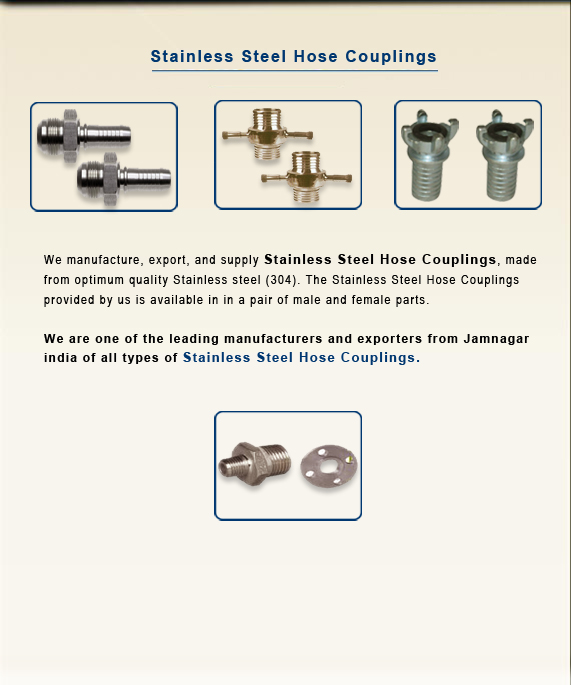 Stainless Steel Hose Couplings

We manufacture, export, and supply Stainless Steel Hose Couplings, made from optimum quality Stainless steel (304). The Stainless Steel Hose Couplings provided by us is available in in a pair of male and female parts.

We are one of the leading manufacturers and exporters from Jamnagar india of all types of Stainless Steel Hose Couplings.